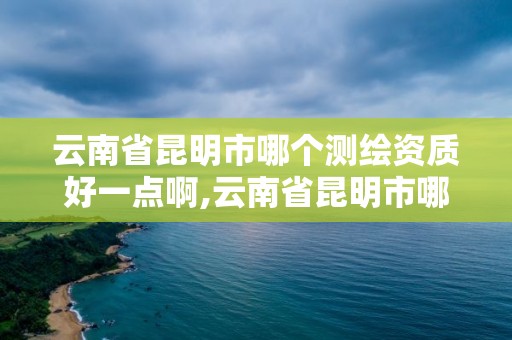 云南省昆明市哪个测绘资质好一点啊,云南省昆明市哪